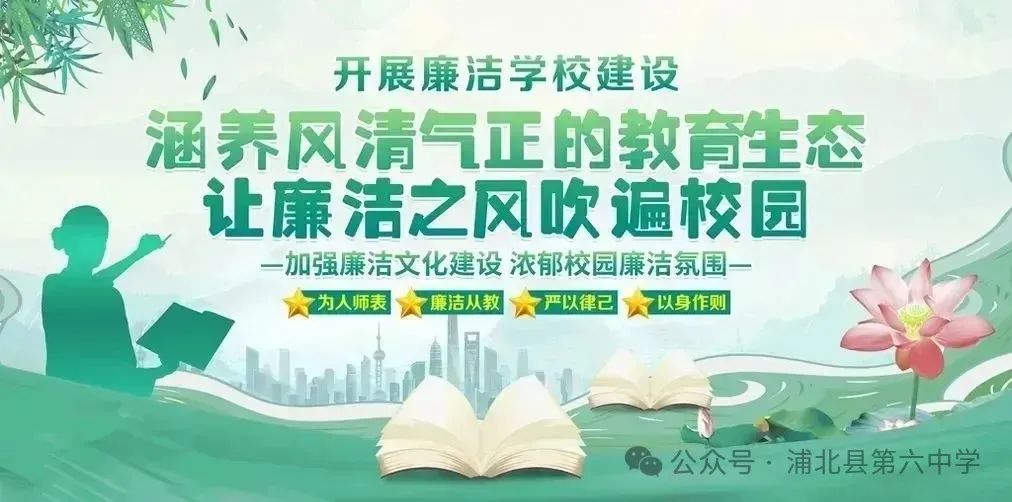 开展廉洁学校建设

涵养风清气正的教育生态
让廉洁之风吹遍校园

—加强廉洁文化建设 浓郁校园廉洁氛围—

为人师表 廉洁从教 严以律己 以身作则

公众号 · 浦北县第六中学